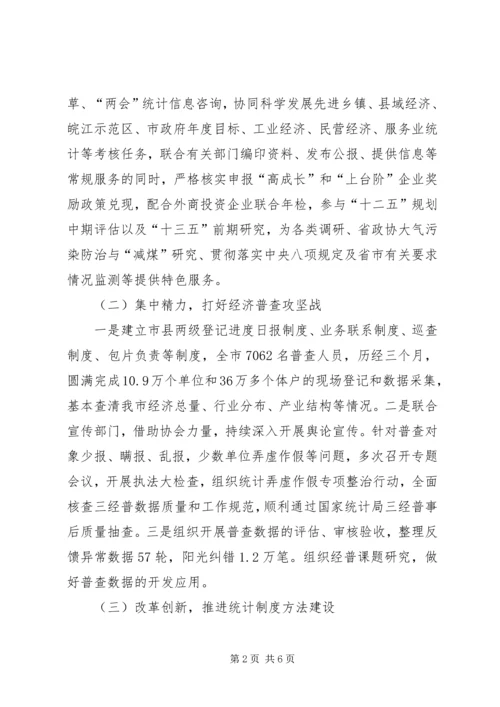 草、“两会”统计信息咨询，协同科学发展先进乡镇、县域经济、皖江示范区、市政府年度目标、工业经济、民营经济、服务业统计等考核任务，联合有关部门编印资料、发布公报、提供信息等常规服务的同时，严格核实申报“高成长”和“上台阶”企业奖励政策兑现，配合外商投资企业联合年检，参与“十二五”规划中期评估以及“十三五”前期研究，为各类调研、省政协大气污染防治与“减煤”研究、贯彻落实中央八项规定及省市有关要求情况监测等提供特色服务。

（二）集中精力，打好经济普查攻坚战

一是建立市县两级登记进度日报制度、业务联系制度、巡查制度、包片负责等制度，全市7062名普查人员，历经三个月，圆满完成10.9万个单位和36万多个体户的现场登记和数据采集，基本查清我市经济总量、行业分布、产业结构等情况。二是联合宣传部门，借助协会力量，持续深入开展舆论宣传。针对普查对象少报、瞒报、乱报，少数单位弄虚作假等问题，多次召开专题会议，开展执法大检查，组织统计弄虚作假专项整治行动，全面核查三经普数据质量和工作规范，顺利通过国家统计局三经普事后质量抽查。三是组织开展普查数据的评估、审核验收，整理反馈异常数据57轮，阳光纠错1.2万笔。组织经普课题研究，做好普查数据的开发应用。

（三）改革创新，推进统计制度方法建设

第2页 共6页